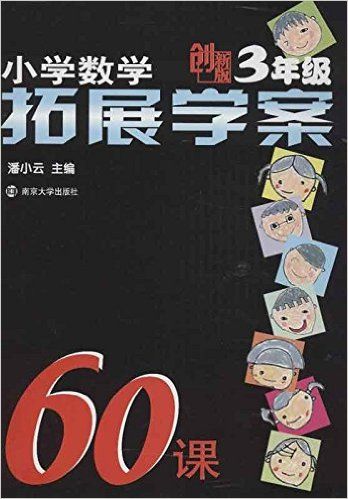 小学数学
创新版 3年级
拓展学案

潘小云 主编

南京大学出版社

60课